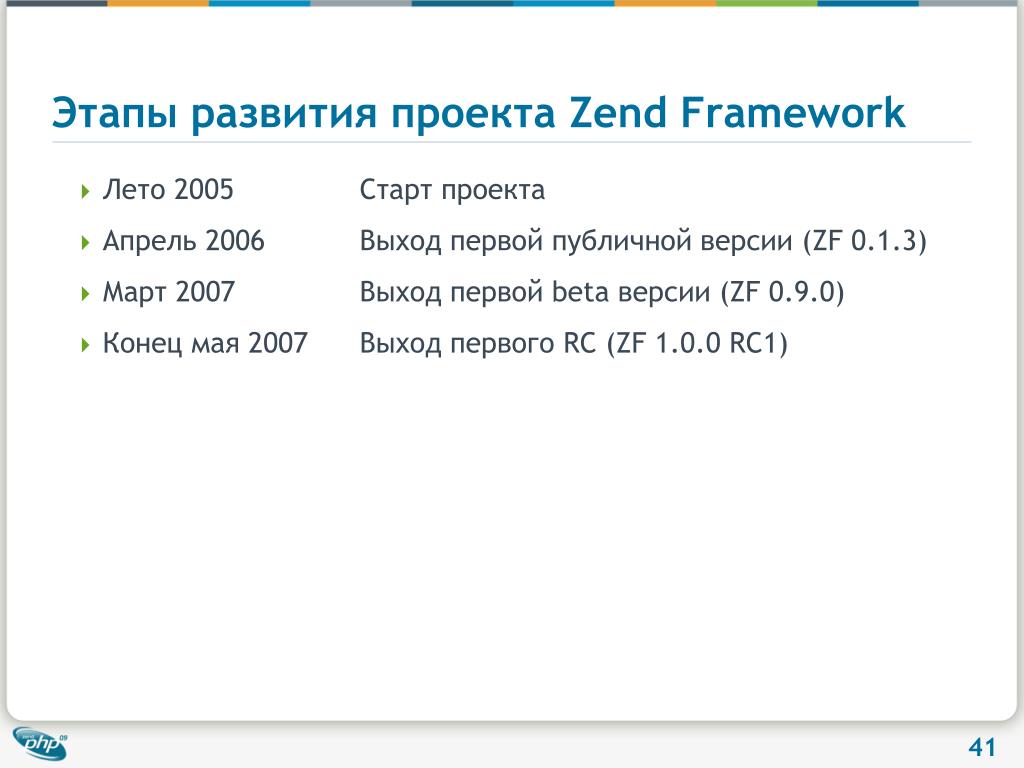 Этапы развития проекта Zend Framework

Лето 2005 Старт проекта

Апрель 2006 Выход первой публичной версии (ZF 0.1.3)

Март 2007 Выход первой beta версии (ZF 0.9.0)

Конец мая 2007 Выход первого RC (ZF 1.0.0 RC1)

php 09

41